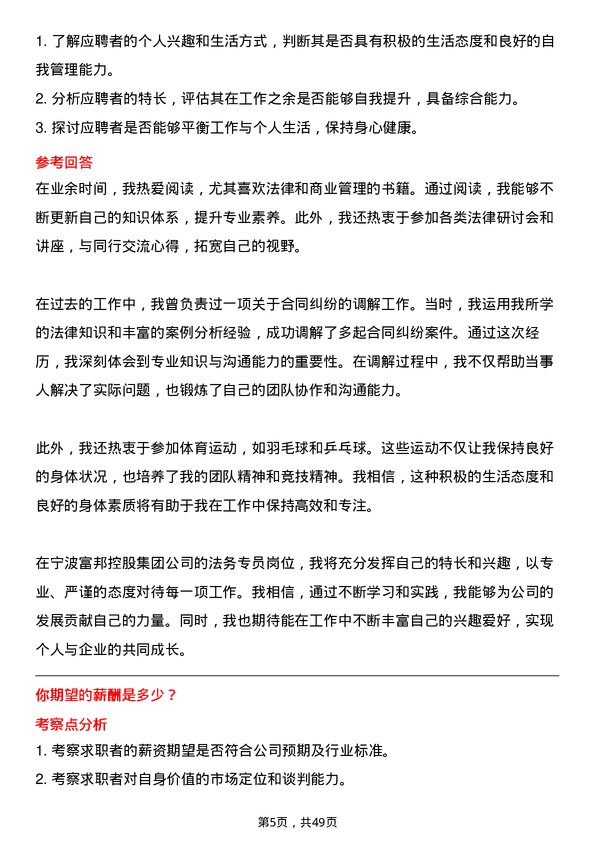 1. 了解应聘者的个人兴趣和生活方式，判断其是否具有积极的生活态度和良好的自我管理能力。
2. 分析应聘者的特长，评估其在工作之余是否能够自我提升，具备综合能力。
3. 探讨应聘者是否能够平衡工作与个人生活，保持身心健康。

参考回答
在业余时间，我热爱阅读，尤其喜欢法律和商业管理的书籍。通过阅读，我能够不断更新自己的知识体系，提升专业素养。此外，我还热衷于参加各类法律研讨会和讲座，与同行交流心得，拓宽自己的视野。

在过去的工作中，我曾负责过一项关于合同纠纷的调解工作。当时，我运用我所学的法律知识和丰富的案例分析经验，成功调解了多起合同纠纷案件。通过这次经历，我深刻体会到专业知识与沟通能力的重要性。在调解过程中，我不仅帮助当事人解决了实际问题，也锻炼了自己的团队协作和沟通能力。

此外，我还热衷于参加体育运动，如羽毛球和乒乓球。这些运动不仅让我保持良好的身体状况，也培养了我的团队精神和竞技精神。我相信，这种积极的生活态度和良好的身体素质将有助于我在工作中保持高效和专注。

在宁波富邦控股集团公司的法务专员岗位，我将充分发挥自己的特长和兴趣，以专业、严谨的态度对待每一项工作。我相信，通过不断学习和实践，我能够为公司的发展贡献自己的力量。同时，我也期待能在工作中不断丰富自己的兴趣爱好，实现个人与企业的共同成长。

你期望的薪酬是多少？
考察点分析
1. 考察求职者的薪资期望是否符合公司预期及行业标准。
2. 考察求职者对自身价值的市场定位和谈判能力。

第5页，共49页